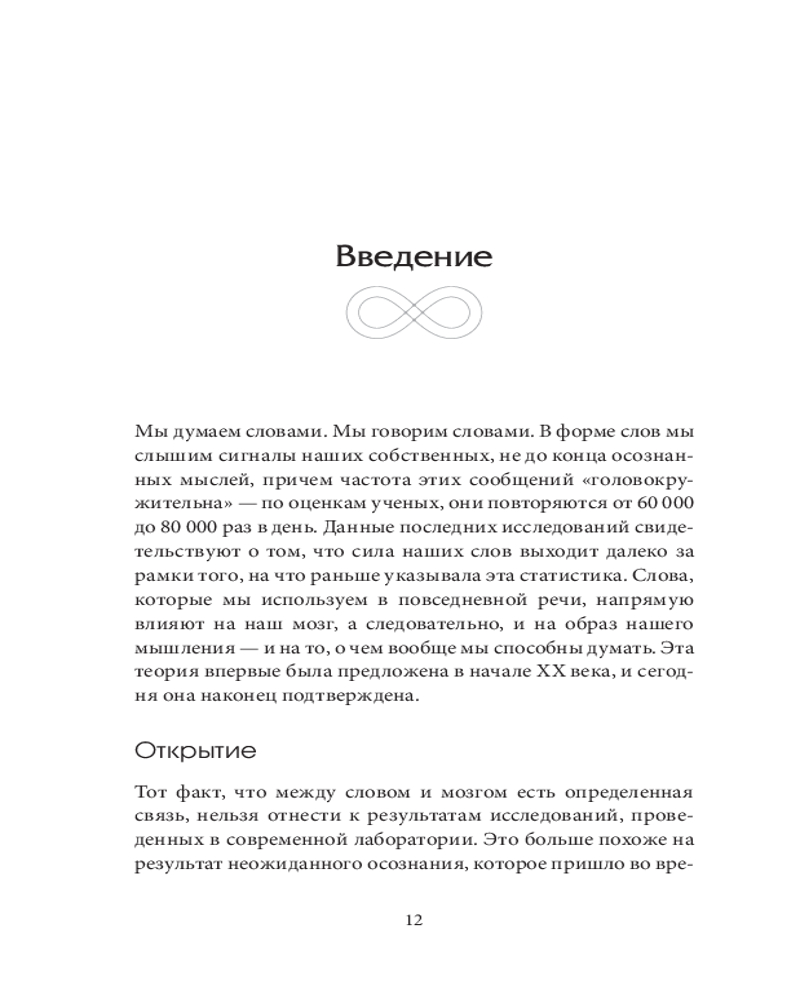 Введение

Мы думаем словами. Мы говорим словами. В форме слов мы слышим сигналы наших собственных, не до конца осознанных мыслей, причем частота этих сообщений «головокружительна» — по оценкам ученых, они повторяются от 60 000 до 80 000 раз в день. Данные последних исследований свидетельствуют о том, что сила наших слов выходит далеко за рамки того, на что раньше указывала эта статистика. Слова, которые мы используем в повседневной речи, напрямую влияют на наш мозг, а следовательно, и на образ нашего мышления — и на то, о чем вообще мы способны думать. Эта теория впервые была предложена в начале XX века, и сегодня она наконец подтверждена.

Открытие

Тот факт, что между словом и мозгом есть определенная связь, нельзя отнести к результатам исследований, проведенных в современной лаборатории. Это больше похоже на результат неожиданного осознания, которое пришло во вре-

12